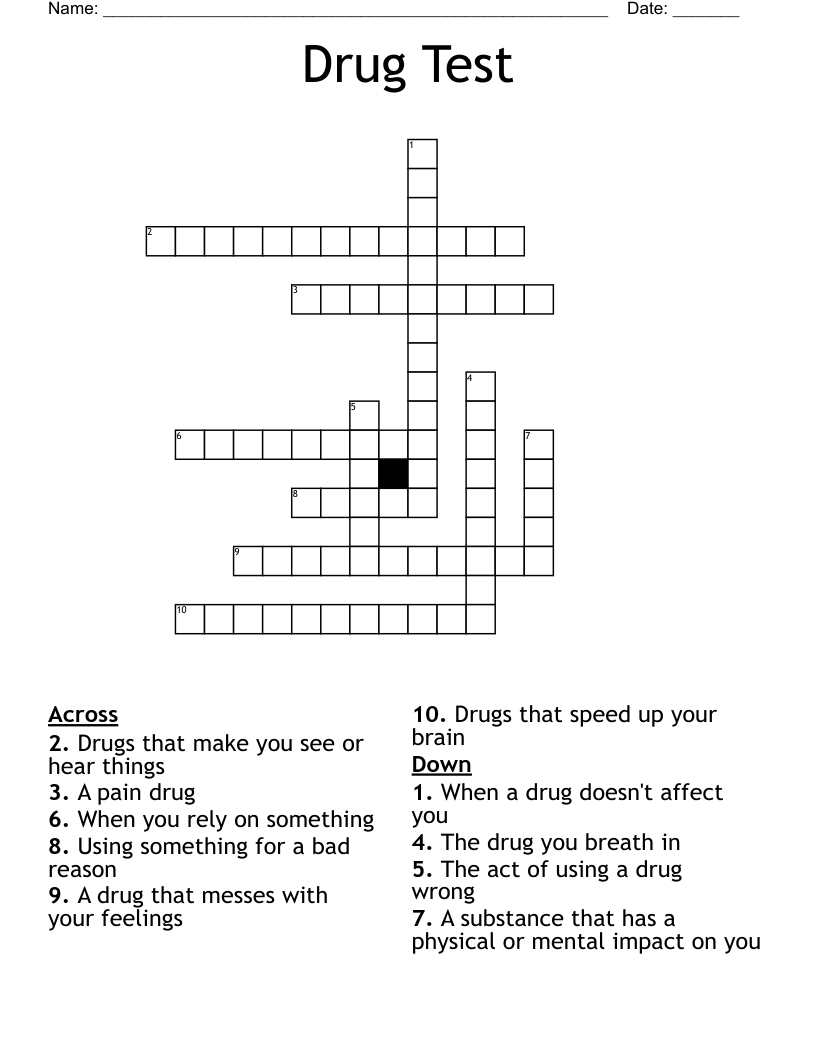 Name: ____ Date: ____

Drug Test

1

2

3

4

5

6

7

8

9

10

Across
2. Drugs that make you see or hear things
3. A pain drug
6. When you rely on something
8. Using something for a bad reason
9. A drug that messes with your feelings
10. Drugs that speed up your brain

Down
1. When a drug doesn't affect you
4. The drug you breath in
5. The act of using a drug wrong
7. A substance that has a physical or mental impact on you